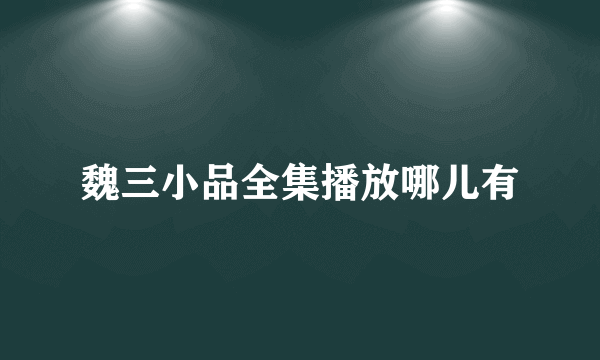 魏三小品全集播放哪儿有